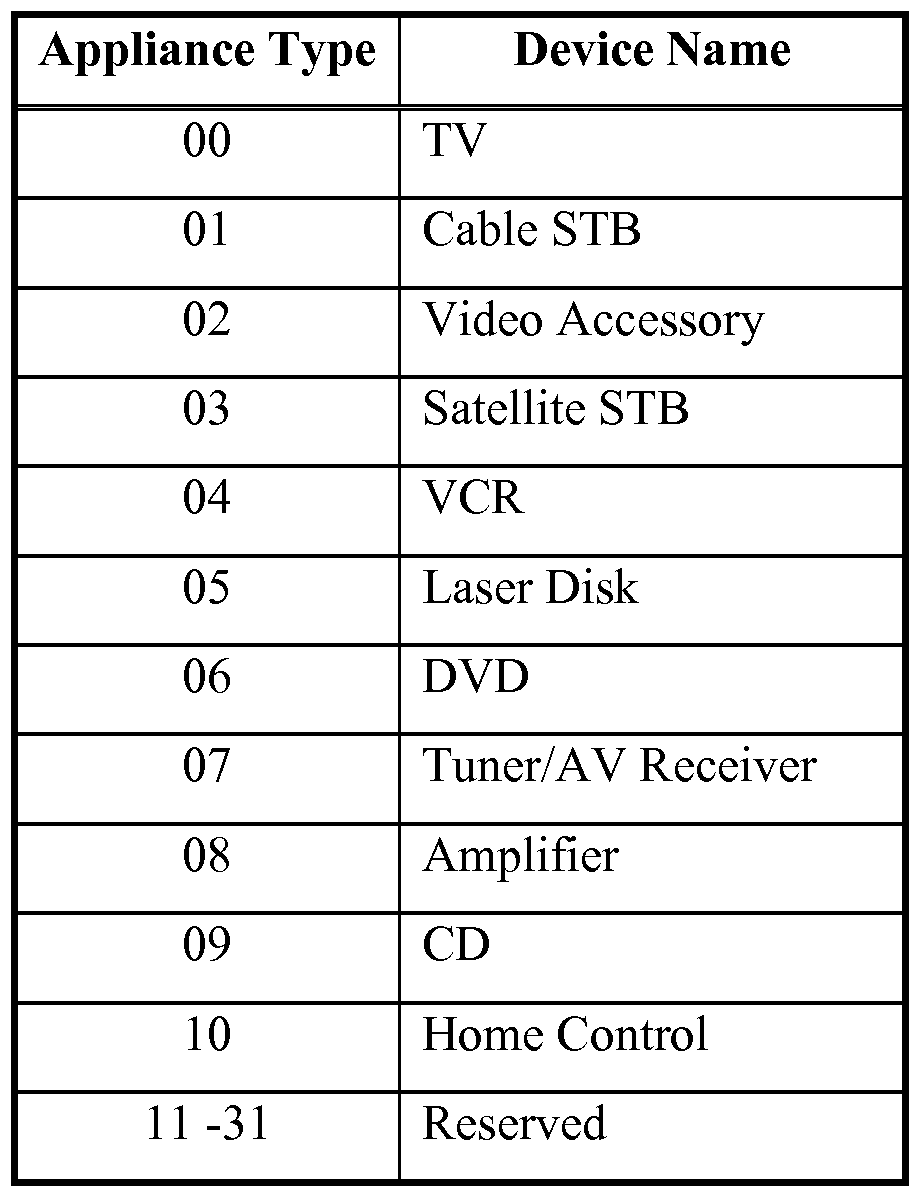 | Appliance Type | Device Name |
|---|---|
| 00 | TV |
| 01 | Cable STB |
| 02 | Video Accessory |
| 03 | Satellite STB |
| 04 | VCR |
| 05 | Laser Disk |
| 06 | DVD |
| 07 | Tuner/AV Receiver |
| 08 | Amplifier |
| 09 | CD |
| 10 | Home Control |
| 11 -31 | Reserved |